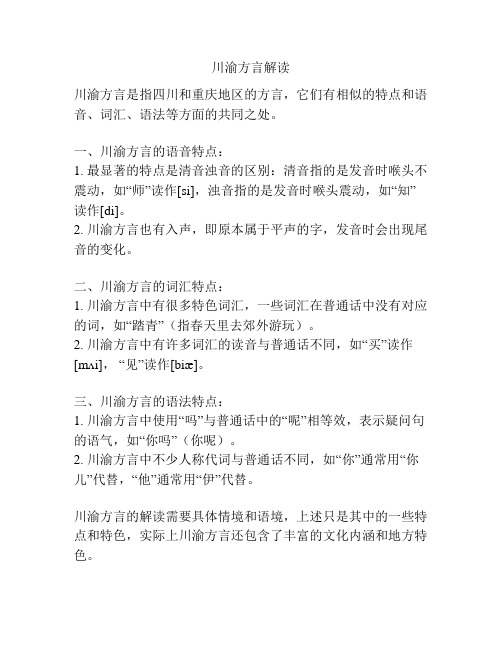 川渝方言解读

川渝方言是指四川和重庆地区的方言，它们有相似的特点和语音、词汇、语法等方面的共同之处。

一、川渝方言的语音特点：
1. 最显著的特点是清音浊音的区别：清音指的是发音时喉头不震动，如“师”读作[si]，浊音指的是发音时喉头震动，如“知”读作[di]。
2. 川渝方言也有入声，即原本属于平声的字，发音时会出现尾音的变化。

二、川渝方言的词汇特点：
1. 川渝方言中有很多特色词汇，一些词汇在普通话中没有对应的词，如“踏青”（指春天里去郊外游玩）。
2. 川渝方言中有许多词汇的读音与普通话不同，如“买”读作[mʌi]，“见”读作[biæ]。

三、川渝方言的语法特点：
1. 川渝方言中使用“吗”与普通话中的“呢”相等效，表示疑问句的语气，如“你吗”（你呢）。
2. 川渝方言中不少人称代词与普通话不同，如“你”通常用“你儿”代替，“他”通常用“伊”代替。

川渝方言的解读需要具体情境和语境，上述只是其中的一些特点和特色，实际上川渝方言还包含了丰富的文化内涵和地方特色。